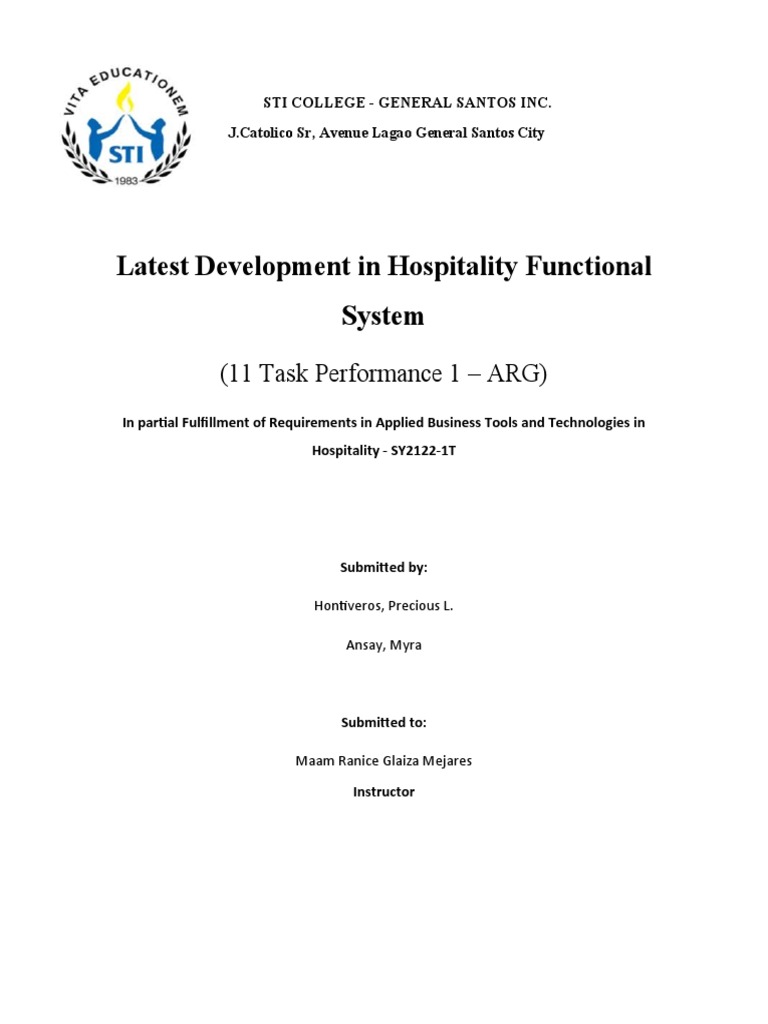 VITA EDUCATIONEM
STI
1983

STI COLLEGE - GENERAL SANTOS INC.
J.Catolico Sr, Avenue Lagao General Santos City

Latest Development in Hospitality Functional System

(11 Task Performance 1 – ARG)

In partial Fulfillment of Requirements in Applied Business Tools and Technologies in Hospitality - SY2122-1T

Submitted by:

Hontiveros, Precious L.

Ansay, Myra

Submitted to:

Maam Ranice Glaiza Mejares

Instructor